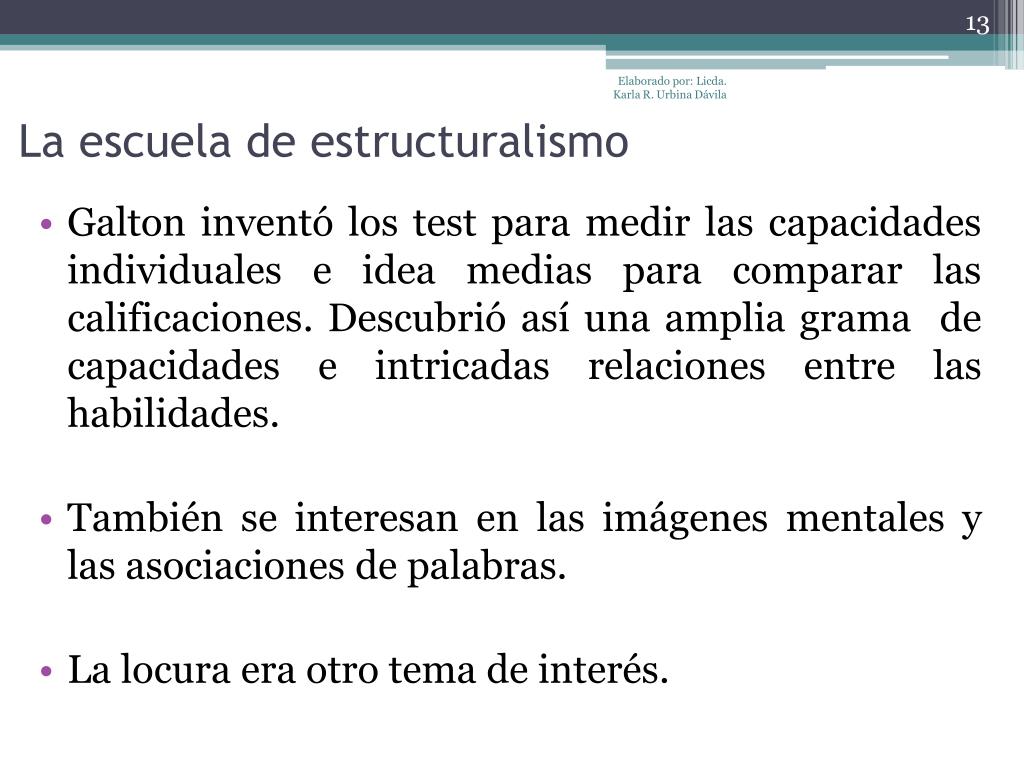 13

Elaborado por: Licda. Karla R. Urbina Dávila

La escuela de estructuralismo

• Galton inventó los test para medir las capacidades individuales e idea medias para comparar las calificaciones. Descubrió así una amplia grama de capacidades e intricadas relaciones entre las habilidades.

• También se interesan en las imágenes mentales y las asociaciones de palabras.

• La locura era otro tema de interés.